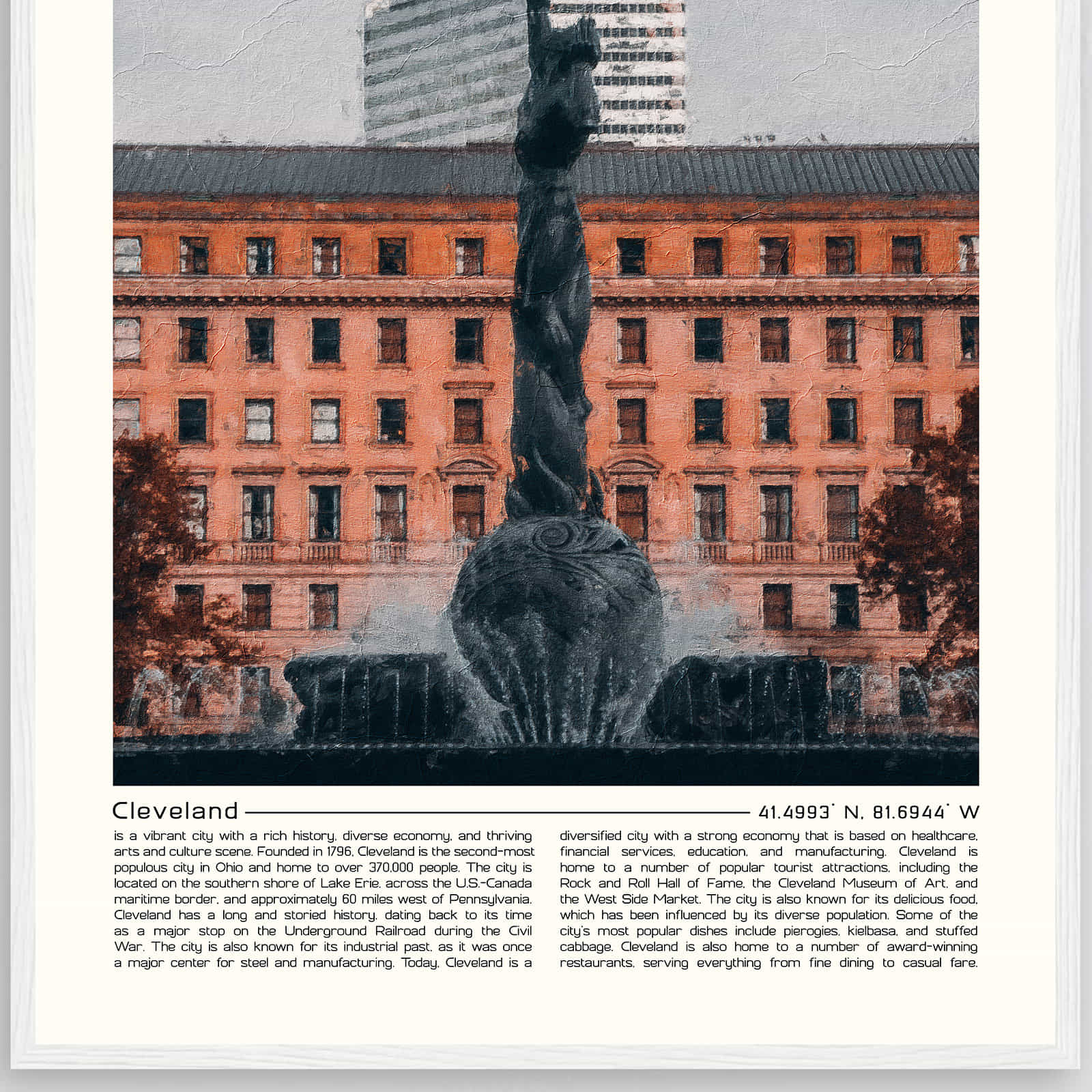 Cleveland

41.4993° N, 81.6944° W

is a vibrant city with a rich history, diverse economy, and thriving arts and culture scene. Founded in 1796, Cleveland is the second-most populous city in Ohio and home to over 370,000 people. The city is located on the southern shore of Lake Erie, across the U.S.-Canada maritime border, and approximately 60 miles west of Pennsylvania. Cleveland has a long and storied history, dating back to its time as a major stop on the Underground Railroad during the Civil War. The city is also known for its industrial past, as it was once a major center for steel and manufacturing. Today, Cleveland is a diversified city with a strong economy that is based on healthcare, financial services, education, and manufacturing. Cleveland is home to a number of popular tourist attractions, including the Rock and Roll Hall of Fame, the Cleveland Museum of Art, and the West Side Market. The city is also known for its delicious food, which has been influenced by its diverse population. Some of the city's most popular dishes include pierogies, kielbasa, and stuffed cabbage. Cleveland is also home to a number of award-winning restaurants, serving everything from fine dining to casual fare.